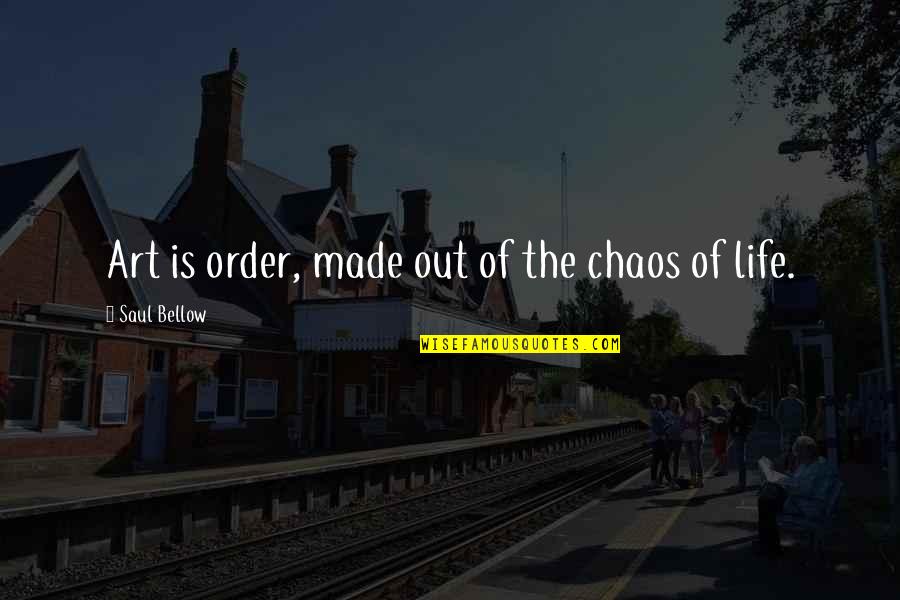 Art is order, made out of the chaos of life.

Saul Bellow

WISEFAMOUSQUOTES.COM